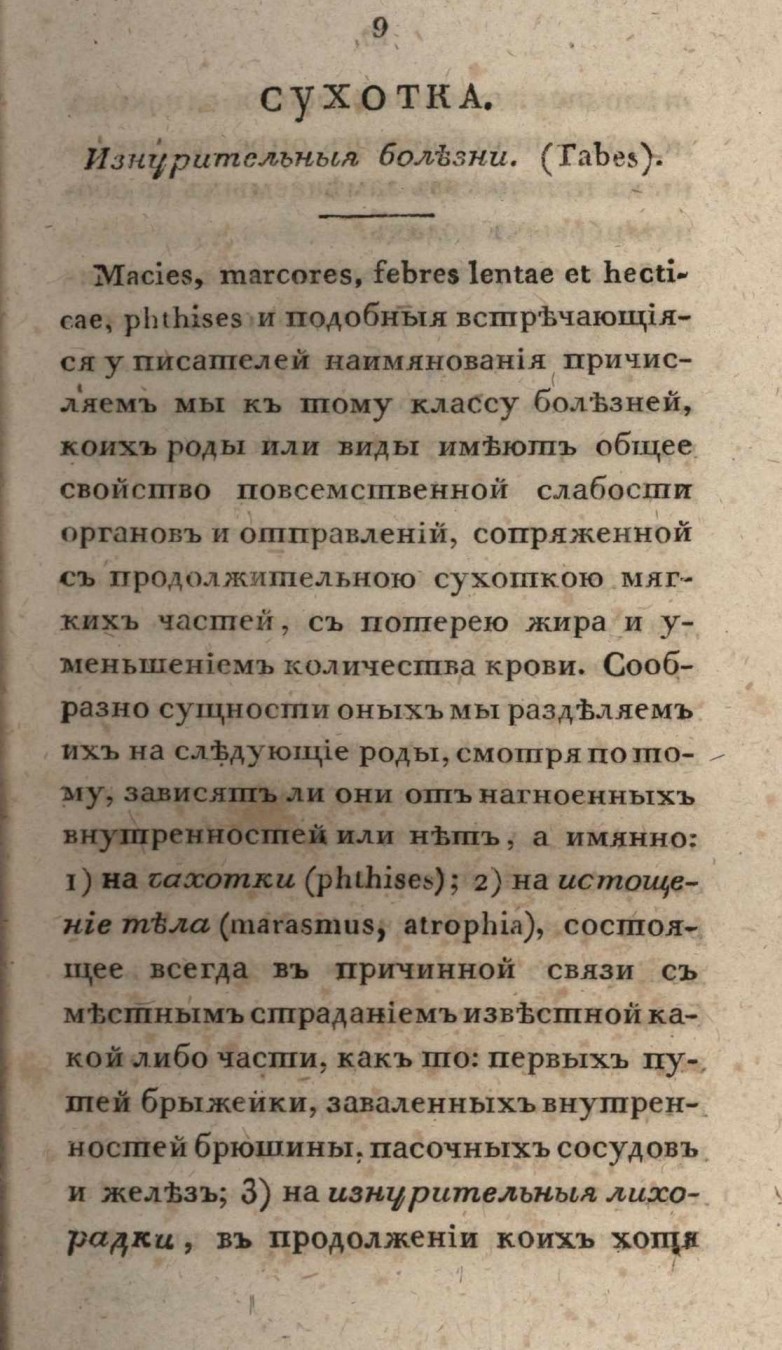 9

СУХОТКА.

Изнурительныя болѣзни. (Tabes).

Macies, marcores, febres lentae et hecticae, phthises и подобныя встрѣчающіяся у писателей наимянованія причисляемъ мы къ тому классу болѣзней, коихъ роды или виды имѣютъ общее свойство повсемственной слабости органовъ и отправленій, сопряженной съ продолжительною сухоткою мягкихъ частей, съ потерею жира и уменьшеніемъ количества крови. Сообразно сущности оныхъ мы раздѣляемъ ихъ на слѣдующіе роды, смотря по тому, зависятъ ли они отъ нагноенныхъ внутренностей или нѣтъ, а имянно: 1) на чахотки (phthises); 2) на истощеніе тѣла (marasmus, atrophia), состоящее всегда въ причинной связи съ мѣстнымъ страданіемъ извѣстной какой либо части, какъ то: первыхъ путей брыжейки, заваленныхъ внутренностей брюшины, пасочныхъ сосудовъ и желѣзъ; 3) на изнурительныя лихорадки, въ продолженіи коихъ хотя